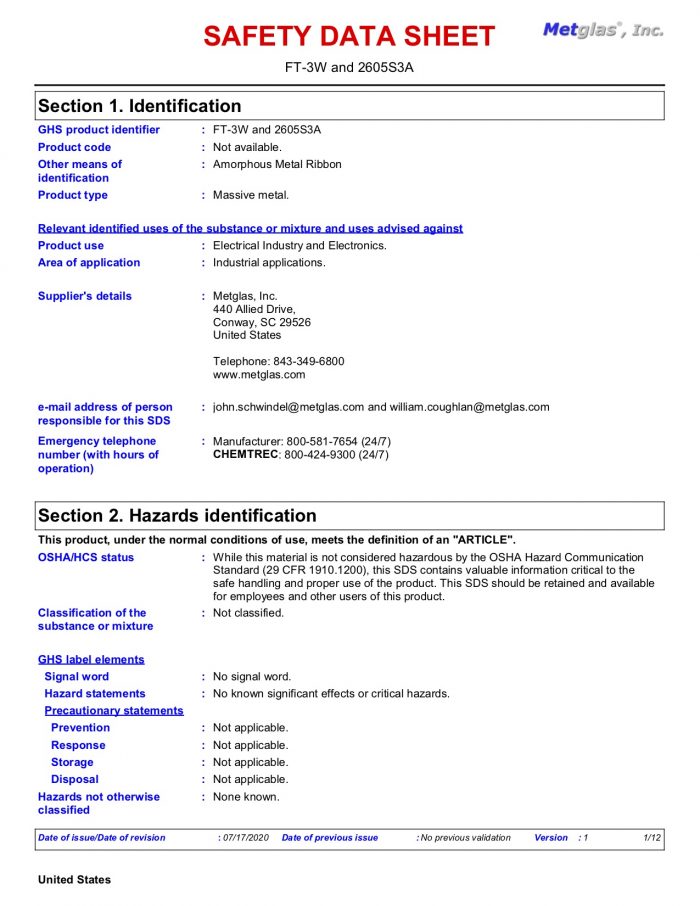 SAFETY DATA SHEET

Metglas®, Inc.

FT-3W and 2605S3A

Section 1. Identification

GHS product identifier : FT-3W and 2605S3A
Product code : Not available.
Other means of identification : Amorphous Metal Ribbon
Product type : Massive metal.

Relevant identified uses of the substance or mixture and uses advised against

Product use : Electrical Industry and Electronics.
Area of application : Industrial applications.

Supplier's details : Metglas, Inc.
440 Allied Drive,
Conway, SC 29526
United States

Telephone: 843-349-6800
www.metglas.com

e-mail address of person responsible for this SDS : john.schwindel@metglas.com and william.coughlan@metglas.com

Emergency telephone number (with hours of operation) : Manufacturer: 800-581-7654 (24/7)
CHEMTREC: 800-424-9300 (24/7)

Section 2. Hazards identification

This product, under the normal conditions of use, meets the definition of an "ARTICLE".

OSHA/HCS status : While this material is not considered hazardous by the OSHA Hazard Communication Standard (29 CFR 1910.1200), this SDS contains valuable information critical to the safe handling and proper use of the product. This SDS should be retained and available for employees and other users of this product.

Classification of the substance or mixture : Not classified.

GHS label elements

Signal word : No signal word.
Hazard statements : No known significant effects or critical hazards.

Precautionary statements

Prevention : Not applicable.
Response : Not applicable.
Storage : Not applicable.
Disposal : Not applicable.

Hazards not otherwise classified : None known.

Date of issue/Date of revision : 07/17/2020 Date of previous issue : No previous validation Version : 1 1/12

United States